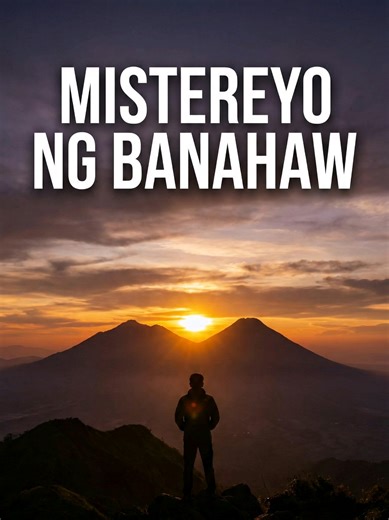 MISTEREYO NG BANAHAW